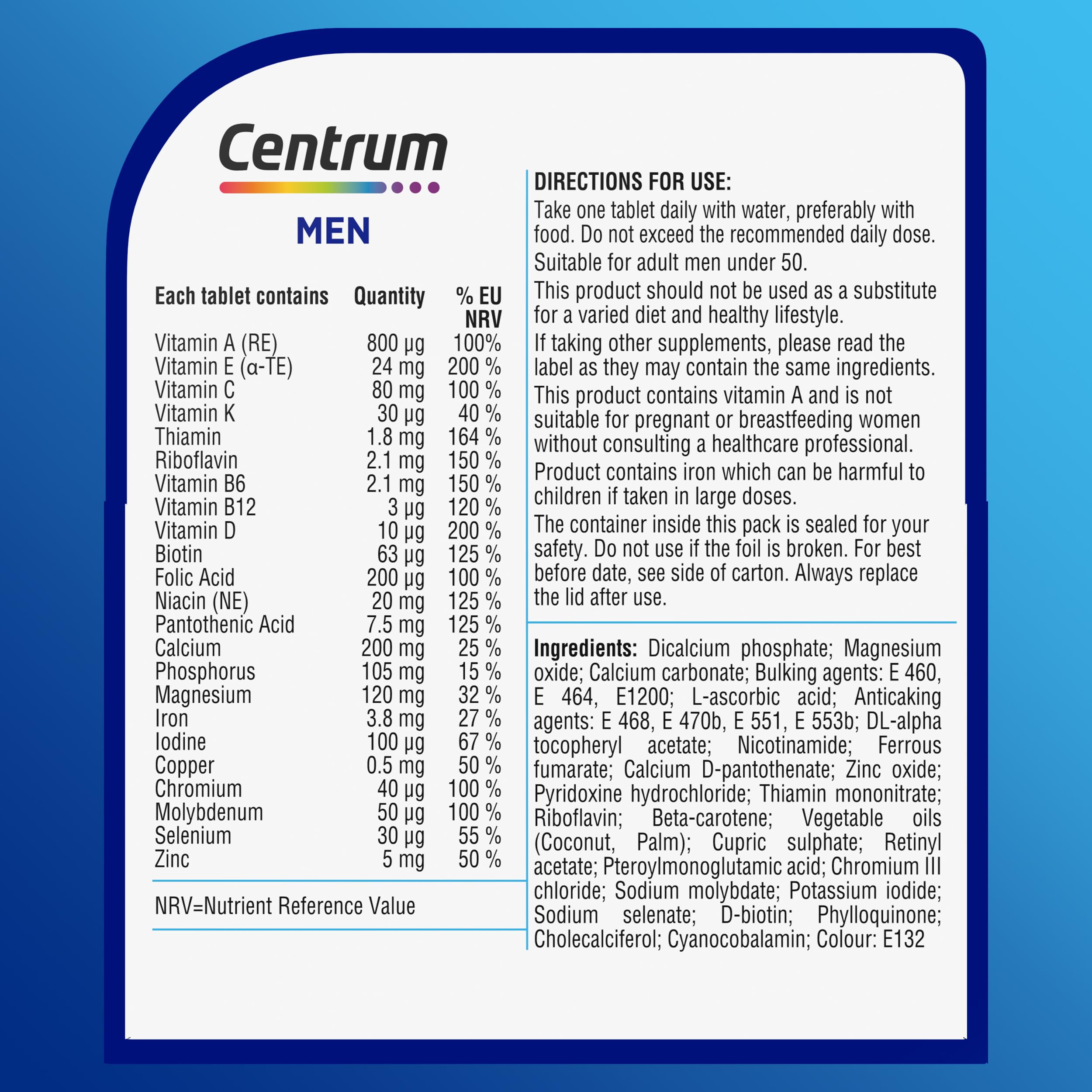 Centrum

MEN

| Each tablet contains | Quantity | % EU NRV |
|---|---|---|
| Vitamin A (RE) | 800 µg | 100% |
| Vitamin E (α-TE) | 24 mg | 200 % |
| Vitamin C | 80 mg | 100 % |
| Vitamin K | 30 µg | 40 % |
| Thiamin | 1.8 mg | 164 % |
| Riboflavin | 2.1 mg | 150 % |
| Vitamin B6 | 2.1 mg | 150 % |
| Vitamin B12 | 3 µg | 120 % |
| Vitamin D | 10 µg | 200 % |
| Biotin | 63 µg | 125 % |
| Folic Acid | 200 µg | 100 % |
| Niacin (NE) | 20 mg | 125 % |
| Pantothenic Acid | 7.5 mg | 125 % |
| Calcium | 200 mg | 25 % |
| Phosphorus | 105 mg | 15 % |
| Magnesium | 120 mg | 32 % |
| Iron | 3.8 mg | 27 % |
| Iodine | 100 µg | 67 % |
| Copper | 0.5 mg | 50 % |
| Chromium | 40 µg | 100 % |
| Molybdenum | 50 µg | 100 % |
| Selenium | 30 µg | 55 % |
| Zinc | 5 mg | 50 % |

NRV=Nutrient Reference Value

DIRECTIONS FOR USE:
Take one tablet daily with water, preferably with food. Do not exceed the recommended daily dose.
Suitable for adult men under 50.
This product should not be used as a substitute for a varied diet and healthy lifestyle.
If taking other supplements, please read the label as they may contain the same ingredients.
This product contains vitamin A and is not suitable for pregnant or breastfeeding women without consulting a healthcare professional.
Product contains iron which can be harmful to children if taken in large doses.
The container inside this pack is sealed for your safety. Do not use if the foil is broken. For best before date, see side of carton. Always replace the lid after use.

Ingredients: Dicalcium phosphate; Magnesium oxide; Calcium carbonate; Bulking agents: E 460, E 464, E1200; L-ascorbic acid; Anticaking agents: E 468, E 470b, E 551, E 553b; DL-alpha tocopheryl acetate; Nicotinamide; Ferrous fumarate; Calcium D-pantothenate; Zinc oxide; Pyridoxine hydrochloride; Thiamin mononitrate; Riboflavin; Beta-carotene; Vegetable oils (Coconut, Palm); Cupric sulphate; Retinyl acetate; Pteroylmonoglutamic acid; Chromium III chloride; Sodium molybdate; Potassium iodide; Sodium selenate; D-biotin; Phylloquinone; Cholecalciferol; Cyanocobalamin; Colour: E132